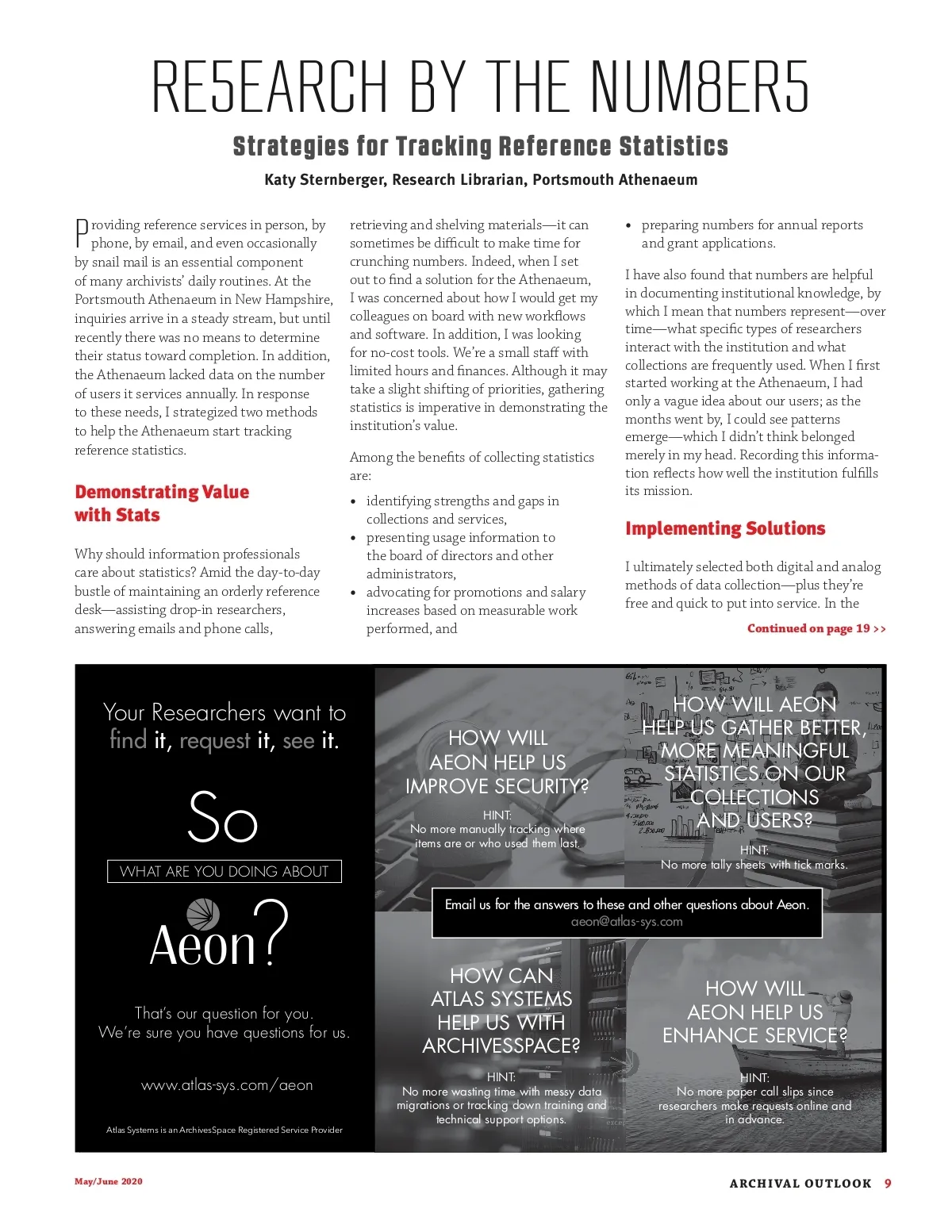 RE5EARCH BY THE NUM8ER5

Strategies for Tracking Reference Statistics

Katy Sternberger, Research Librarian, Portsmouth Athenaeum

Providing reference services in person, by phone, by email, and even occasionally by snail mail is an essential component of many archivists' daily routines. At the Portsmouth Athenaeum in New Hampshire, inquiries arrive in a steady stream, but until recently there was no means to determine their status toward completion. In addition, the Athenaeum lacked data on the number of users it services annually. In response to these needs, I strategized two methods to help the Athenaeum start tracking reference statistics.

Demonstrating Value with Stats

Why should information professionals care about statistics? Amid the day-to-day bustle of maintaining an orderly reference desk—assisting drop-in researchers, answering emails and phone calls, retrieving and shelving materials—it can sometimes be difficult to make time for crunching numbers. Indeed, when I set out to find a solution for the Athenaeum, I was concerned about how I would get my colleagues on board with new workflows and software. In addition, I was looking for no-cost tools. We're a small staff with limited hours and finances. Although it may take a slight shifting of priorities, gathering statistics is imperative in demonstrating the institution's value.

Among the benefits of collecting statistics are:

• identifying strengths and gaps in collections and services,
• presenting usage information to the board of directors and other administrators,
• advocating for promotions and salary increases based on measurable work performed, and
• preparing numbers for annual reports and grant applications.

I have also found that numbers are helpful in documenting institutional knowledge, by which I mean that numbers represent—over time—what specific types of researchers interact with the institution and what collections are frequently used. When I first started working at the Athenaeum, I had only a vague idea about our users; as the months went by, I could see patterns emerge—which I didn't think belonged merely in my head. Recording this information reflects how well the institution fulfills its mission.

Implementing Solutions

I ultimately selected both digital and analog methods of data collection—plus they're free and quick to put into service. In the

Continued on page 19 >>

Your Researchers want to find it, request it, see it.

So

WHAT ARE YOU DOING ABOUT

Aeon?

That's our question for you.
We're sure you have questions for us.

www.atlas-sys.com/aeon

Atlas Systems is an ArchivesSpace Registered Service Provider

HOW WILL AEON HELP US IMPROVE SECURITY?

HINT:
No more manually tracking where items are or who used them last.

HOW WILL AEON HELP US GATHER BETTER, MORE MEANINGFUL STATISTICS ON OUR COLLECTIONS AND USERS?

HINT:
No more tally sheets with tick marks.

Email us for the answers to these and other questions about Aeon.
aeon@atlas-sys.com

HOW CAN ATLAS SYSTEMS HELP US WITH ARCHIVESSPACE?

HINT:
No more wasting time with messy data migrations or tracking down training and technical support options.

HOW WILL AEON HELP US ENHANCE SERVICE?

HINT:
No more paper call slips since researchers make requests online and in advance.

May/June 2020

ARCHIVAL OUTLOOK 9